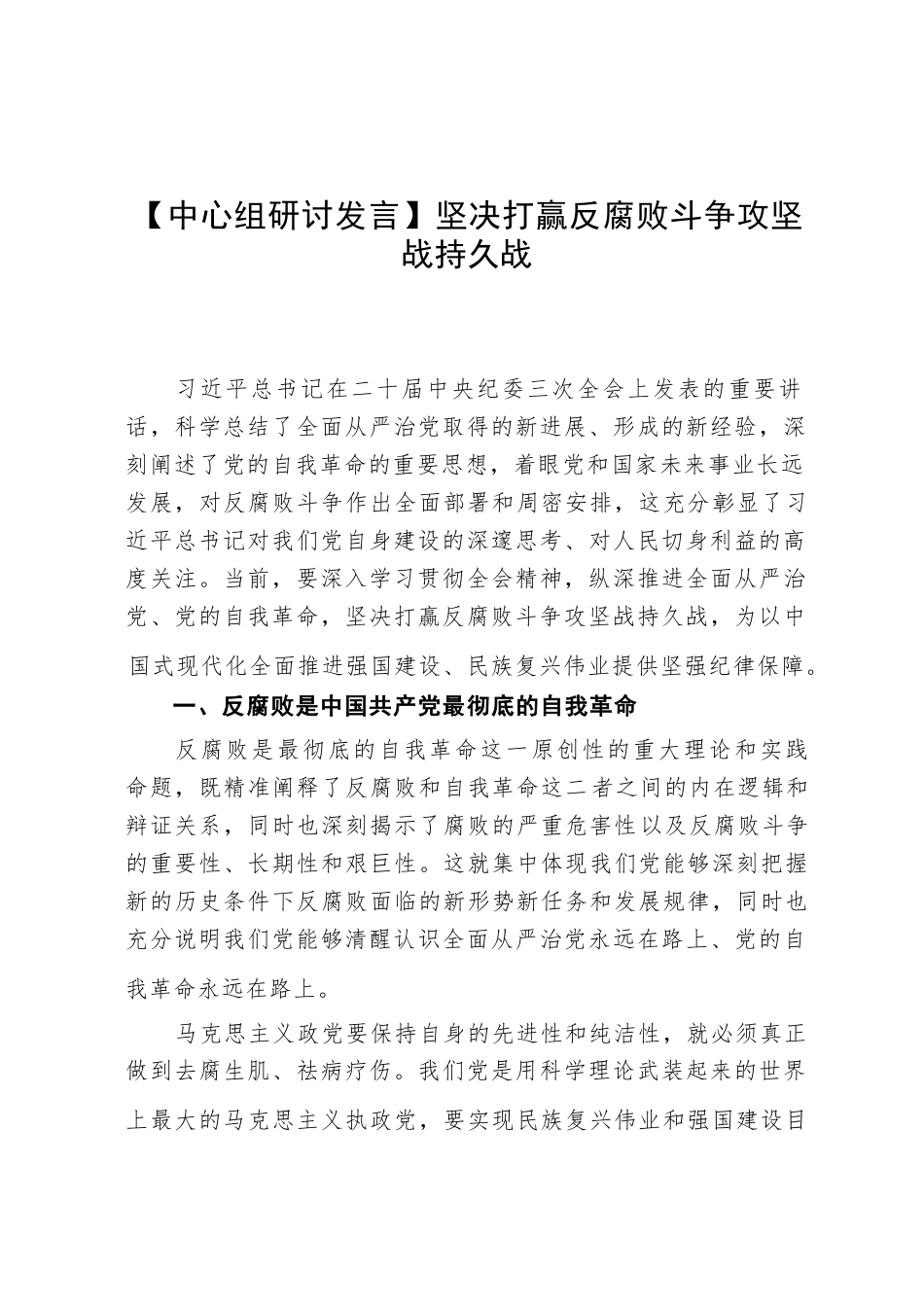 【中心组研讨发言】坚决打赢反腐败斗争攻坚战持久战

习近平总书记在二十届中央纪委三次全会上发表的重要讲话，科学总结了全面从严治党取得的新进展、形成的新经验，深刻阐述了党的自我革命的重要思想，着眼党和国家未来事业长远发展，对反腐败斗争作出全面部署和周密安排，这充分彰显了习近平总书记对我们党自身建设的深邃思考、对人民切身利益的高度关注。当前，要深入学习贯彻全会精神，纵深推进全面从严治党、党的自我革命，坚决打赢反腐败斗争攻坚战持久战，为以中国式现代化全面推进强国建设、民族复兴伟业提供坚强纪律保障。

一、反腐败是中国共产党最彻底的自我革命

反腐败是最彻底的自我革命这一原创性的重大理论和实践命题，既精准阐释了反腐败和自我革命这二者之间的内在逻辑和辩证关系，同时也深刻揭示了腐败的严重危害性以及反腐败斗争的重要性、长期性和艰巨性。这就集中体现我们党能够深刻把握新的历史条件下反腐败面临的新形势新任务和发展规律，同时也充分说明我们党能够清醒认识全面从严治党永远在路上、党的自我革命永远在路上。

马克思主义政党要保持自身的先进性和纯洁性，就必须真正做到去腐生肌、祛病疗伤。我们党是用科学理论武装起来的世界上最大的马克思主义执政党，要实现民族复兴伟业和强国建设目